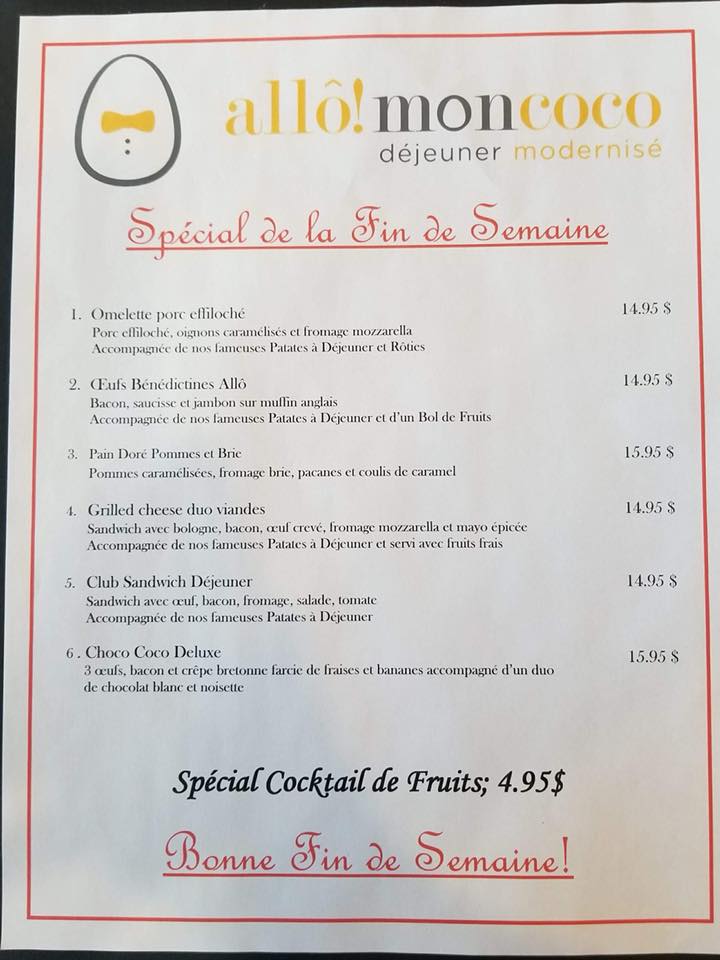 allô!moncoco
déjeuner modernisé

Spécial de la Fin de Semaine

1. Omelette porc effiloché 14.95 $
Porc effiloché, oignons caramélisés et fromage mozzarella
Accompagnée de nos fameuses Patates à Déjeuner et Rôties

2. Œufs Bénédictines Allô 14.95 $
Bacon, saucisse et jambon sur muffin anglais
Accompagnée de nos fameuses Patates à Déjeuner et d'un Bol de Fruits

3. Pain Doré Pommes et Brie 15.95 $
Pommes caramélisées, fromage brie, pacanes et coulis de caramel

4. Grilled cheese duo viandes 14.95 $
Sandwich avec bologne, bacon, œuf crevé, fromage mozzarella et mayo épicée
Accompagnée de nos fameuses Patates à Déjeuner et servi avec fruits frais

5. Club Sandwich Déjeuner 14.95 $
Sandwich avec œuf, bacon, fromage, salade, tomate
Accompagnée de nos fameuses Patates à Déjeuner

6. Choco Coco Deluxe 15.95 $
3 œufs, bacon et crêpe bretonne farcie de fraises et bananes accompagné d'un duo de chocolat blanc et noisette

Spécial Cocktail de Fruits; 4.95$

Bonne Fin de Semaine!